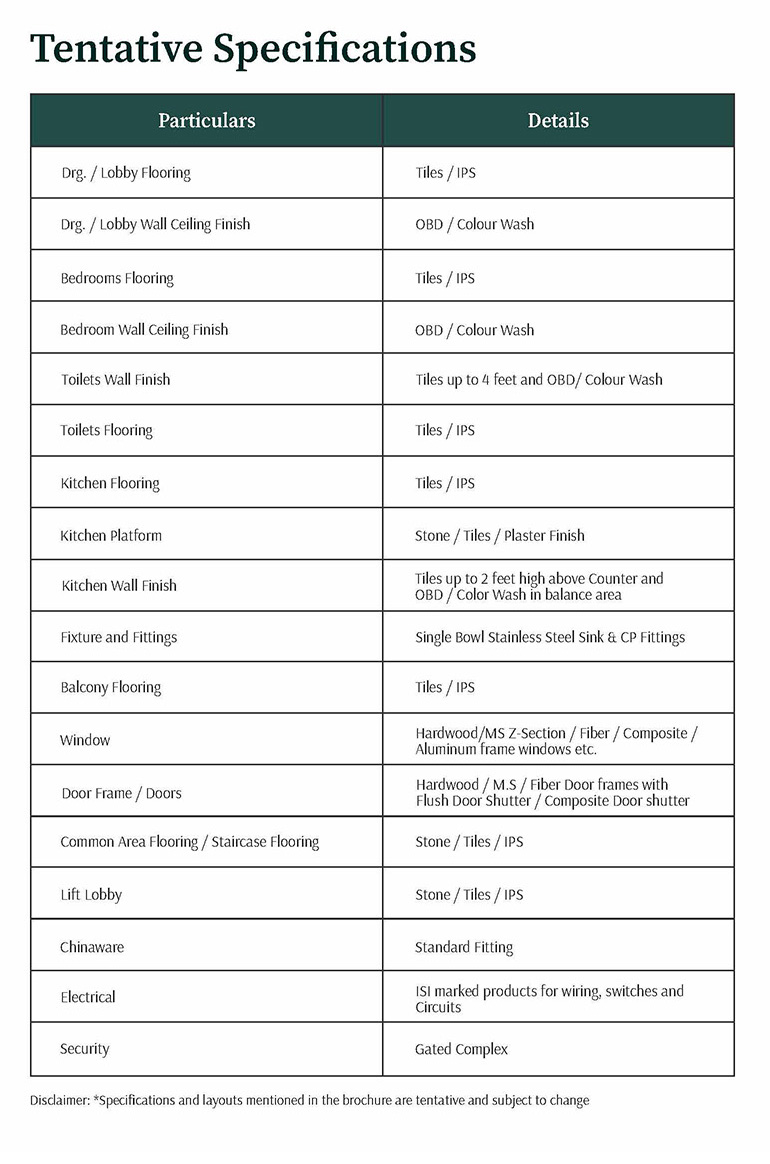 Tentative Specifications

| Particulars | Details |
|---|---|
| Drg. / Lobby Flooring | Tiles / IPS |
| Drg. / Lobby Wall Ceiling Finish | OBD / Colour Wash |
| Bedrooms Flooring | Tiles / IPS |
| Bedroom Wall Ceiling Finish | OBD / Colour Wash |
| Toilets Wall Finish | Tiles up to 4 feet and OBD/ Colour Wash |
| Toilets Flooring | Tiles / IPS |
| Kitchen Flooring | Tiles / IPS |
| Kitchen Platform | Stone / Tiles / Plaster Finish |
| Kitchen Wall Finish | Tiles up to 2 feet high above Counter and OBD / Color Wash in balance area |
| Fixture and Fittings | Single Bowl Stainless Steel Sink & CP Fittings |
| Balcony Flooring | Tiles / IPS |
| Window | Hardwood/MS Z-Section / Fiber / Composite / Aluminum frame windows etc. |
| Door Frame / Doors | Hardwood / M.S / Fiber Door frames with Flush Door Shutter / Composite Door shutter |
| Common Area Flooring / Staircase Flooring | Stone / Tiles / IPS |
| Lift Lobby | Stone / Tiles / IPS |
| Chinaware | Standard Fitting |
| Electrical | ISI marked products for wiring, switches and Circuits |
| Security | Gated Complex |

Disclaimer: *Specifications and layouts mentioned in the brochure are tentative and subject to change